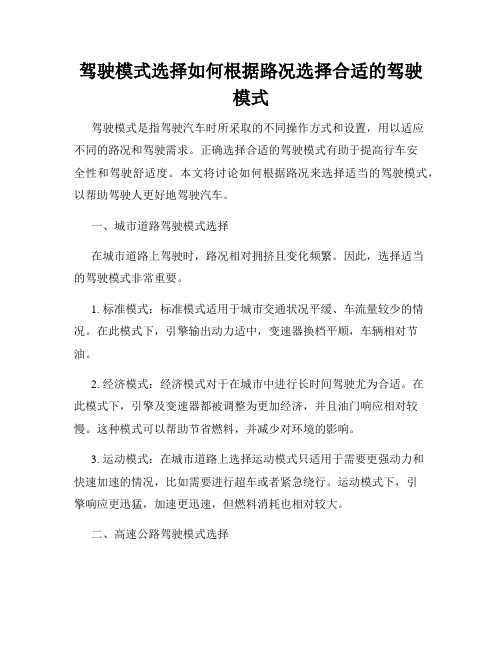 驾驶模式选择如何根据路况选择合适的驾驶模式

驾驶模式是指驾驶汽车时所采取的不同操作方式和设置，用以适应不同的路况和驾驶需求。正确选择合适的驾驶模式有助于提高行车安全性和驾驶舒适度。本文将讨论如何根据路况来选择适当的驾驶模式，以帮助驾驶人更好地驾驶汽车。

一、城市道路驾驶模式选择

在城市道路上驾驶时，路况相对拥挤且变化频繁。因此，选择适当的驾驶模式非常重要。

1. 标准模式：标准模式适用于城市交通状况平缓、车流量较少的情况。在此模式下，引擎输出动力适中，变速器换档平顺，车辆相对节油。

2. 经济模式：经济模式对于在城市中进行长时间驾驶尤为合适。在此模式下，引擎及变速器都被调整为更加经济，并且油门响应相对较慢。这种模式可以帮助节省燃料，并减少对环境的影响。

3. 运动模式：在城市道路上选择运动模式只适用于需要更强动力和快速加速的情况，比如需要进行超车或者紧急绕行。运动模式下，引擎响应更迅猛，加速更迅速，但燃料消耗也相对较大。

二、高速公路驾驶模式选择